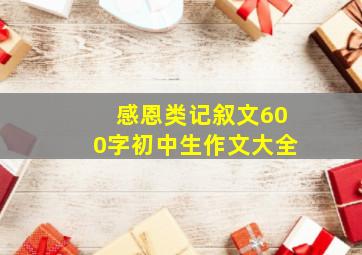 感恩类记叙文600字初中生作文大全